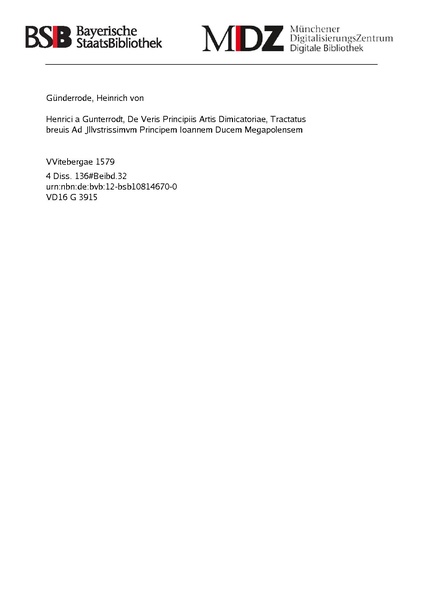 BSB Bayerische StaatsBibliothek

MDZ Münchener DigitalisierungsZentrum Digitale Bibliothek

Günderrode, Heinrich von

Henrici a Gunterrodt, De Veris Principiis Artis Dimicatoriae, Tractatus breuis Ad Jllvstrissimvm Principem Ioannem Ducem Megapolensem

VVitebergae 1579
4 Diss. 136#Beibd.32
urn:nbn:de:bvb:12-bsb10814670-0
VD16 G 3915